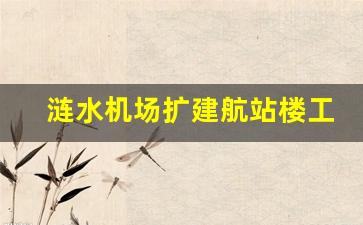 涟水机场扩建航站楼工